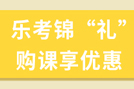 乐考锦“礼”
购课享优惠